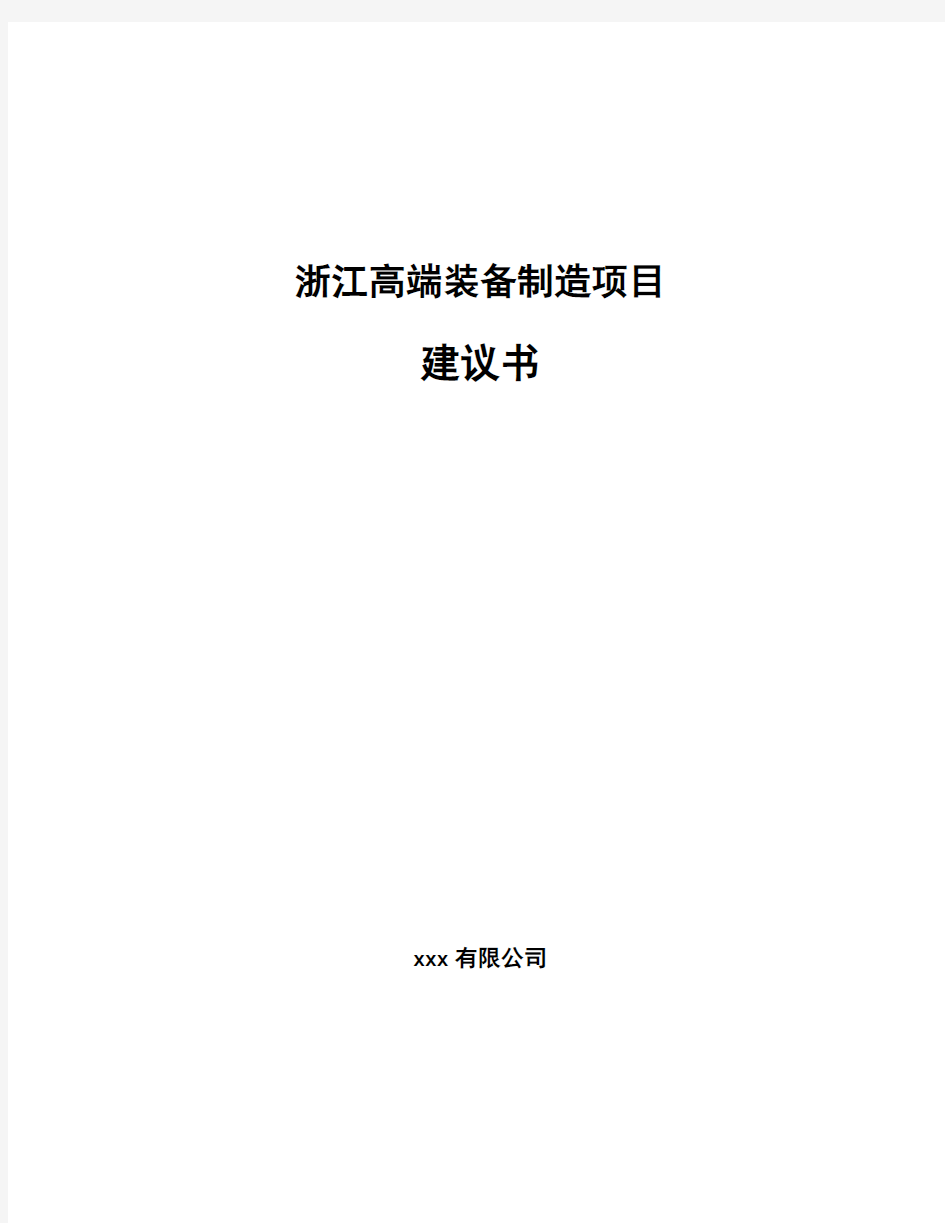 浙江高端装备制造项目

建议书

xxx 有限公司